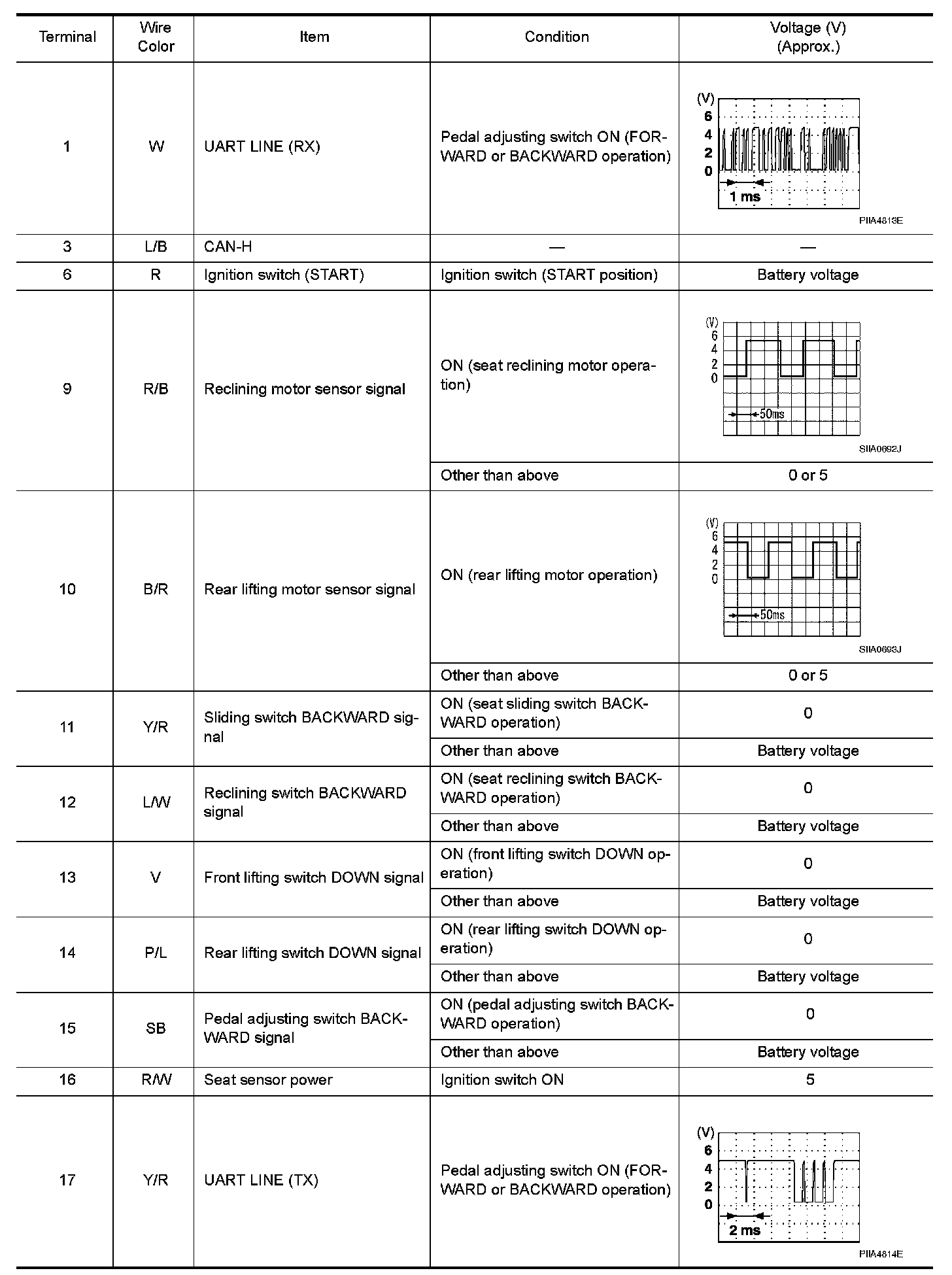 | Terminal | Wire Color | Item | Condition | Voltage (V) (Approx.) |
|---|---|---|---|---|
| 1 | W | UART LINE (RX) | Pedal adjusting switch ON (FORWARD or BACKWARD operation) | (V) 6 4 2 0 1 ms PIIA4813E |
| 3 | L/B | CAN-H | — | — |
| 6 | R | Ignition switch (START) | Ignition switch (START position) | Battery voltage |
| 9 | R/B | Reclining motor sensor signal | ON (seat reclining motor operation) | (V) 6 4 2 0 50ms SIIA0692J |
| | | | Other than above | 0 or 5 |
| 10 | B/R | Rear lifting motor sensor signal | ON (rear lifting motor operation) | (V) 6 4 2 0 50ms SIIA0693J |
| | | | Other than above | 0 or 5 |
| 11 | Y/R | Sliding switch BACKWARD signal | ON (seat sliding switch BACKWARD operation) | 0 |
| | | | Other than above | Battery voltage |
| 12 | L/W | Reclining switch BACKWARD signal | ON (seat reclining switch BACKWARD operation) | 0 |
| | | | Other than above | Battery voltage |
| 13 | V | Front lifting switch DOWN signal | ON (front lifting switch DOWN operation) | 0 |
| | | | Other than above | Battery voltage |
| 14 | P/L | Rear lifting switch DOWN signal | ON (rear lifting switch DOWN operation) | 0 |
| | | | Other than above | Battery voltage |
| 15 | SB | Pedal adjusting switch BACKWARD signal | ON (pedal adjusting switch BACKWARD operation) | 0 |
| | | | Other than above | Battery voltage |
| 16 | R/W | Seat sensor power | Ignition switch ON | 5 |
| 17 | Y/R | UART LINE (TX) | Pedal adjusting switch ON (FORWARD or BACKWARD operation) | (V) 6 4 2 0 2 ms PIIA4814E |